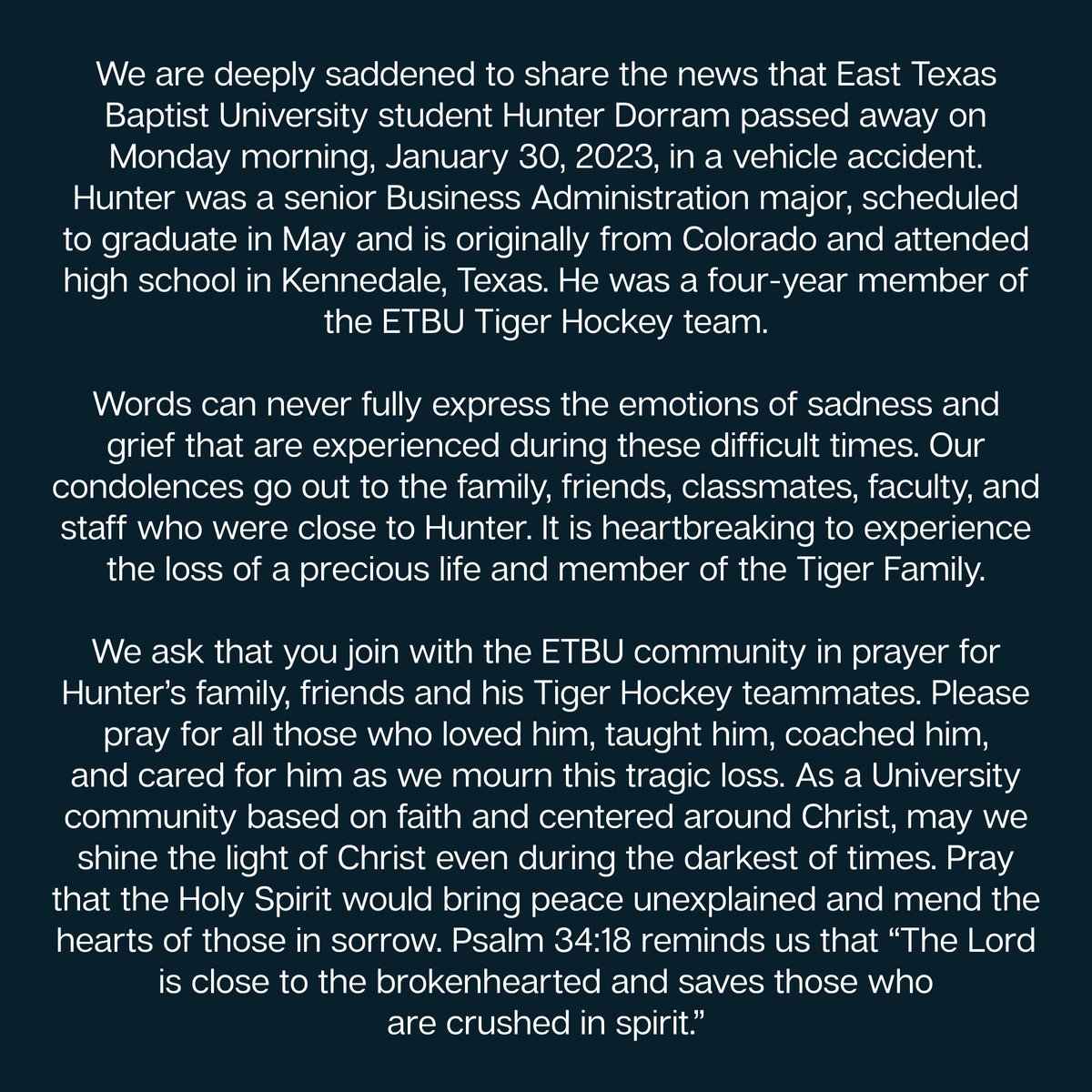 We are deeply saddened to share the news that East Texas Baptist University student Hunter Dorram passed away on Monday morning, January 30, 2023, in a vehicle accident. Hunter was a senior Business Administration major, scheduled to graduate in May and is originally from Colorado and attended high school in Kennedale, Texas. He was a four-year member of the ETBU Tiger Hockey team.

Words can never fully express the emotions of sadness and grief that are experienced during these difficult times. Our condolences go out to the family, friends, classmates, faculty, and staff who were close to Hunter. It is heartbreaking to experience the loss of a precious life and member of the Tiger Family.

We ask that you join with the ETBU community in prayer for Hunter's family, friends and his Tiger Hockey teammates. Please pray for all those who loved him, taught him, coached him, and cared for him as we mourn this tragic loss. As a University community based on faith and centered around Christ, may we shine the light of Christ even during the darkest of times. Pray that the Holy Spirit would bring peace unexplained and mend the hearts of those in sorrow. Psalm 34:18 reminds us that "The Lord is close to the brokenhearted and saves those who are crushed in spirit."